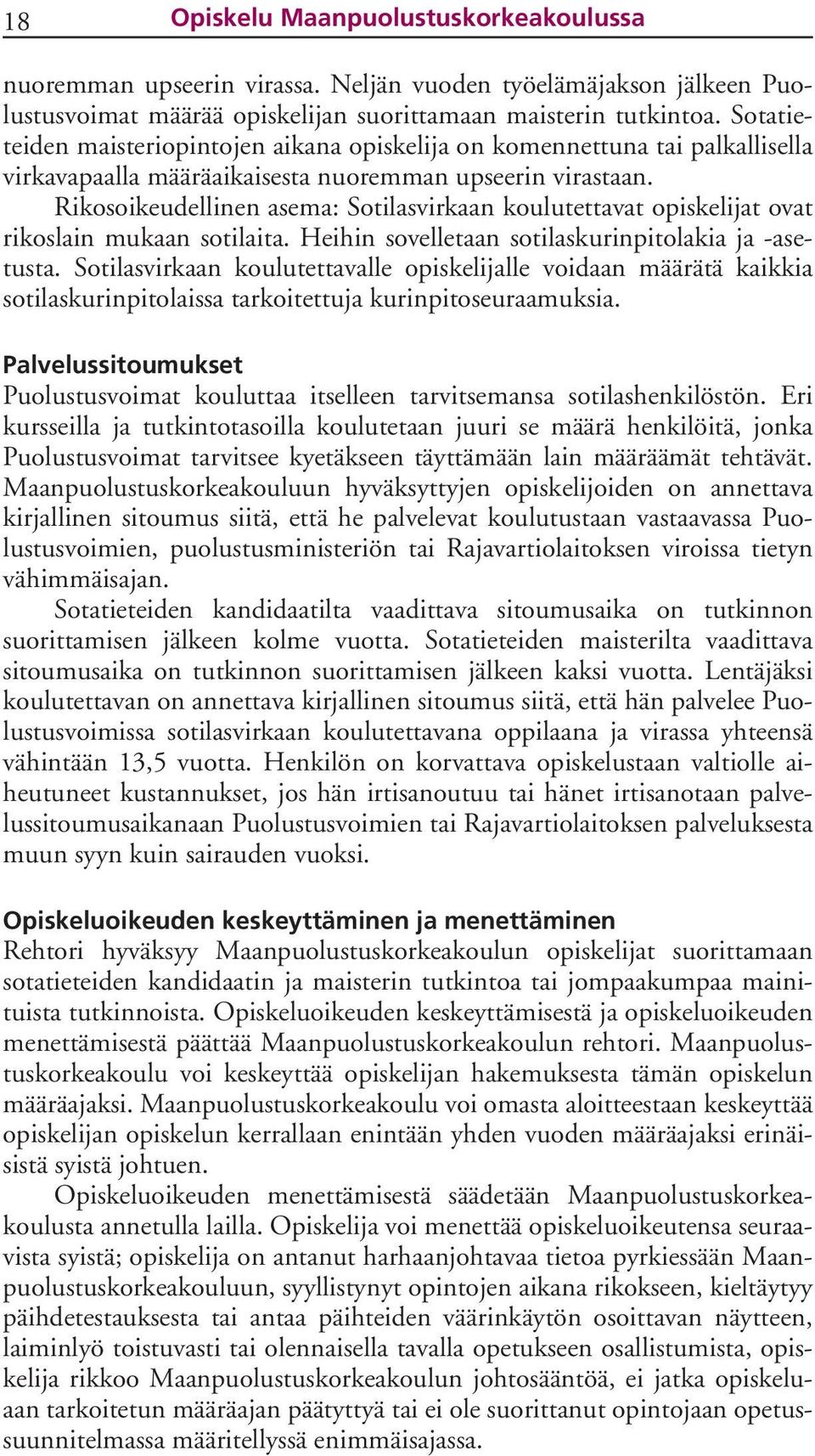 18 Opiskelu Maanpuolustuskorkeakoulussa

nuoremman upseerin virassa. Neljän vuoden työelämäjakson jälkeen Puolustusvoimat määrää opiskelijan suorittamaan maisterin tutkintoa. Sotatieteiden maisteriopintojen aikana opiskelija on komennettuna tai palkallisella virkavapaalla määräaikaisesta nuoremman upseerin virastaan.

Rikosoikeudellinen asema: Sotilasvirkaan koulutettavat opiskelijat ovat rikoslain mukaan sotilaita. Heihin sovelletaan sotilaskurinpitolakia ja -asetusta. Sotilasvirkaan koulutettavalle opiskelijalle voidaan määrätä kaikkia sotilaskurinpitolaissa tarkoitettuja kurinpitoseuraamuksia.

Palvelussitoumukset
Puolustusvoimat kouluttaa itselleen tarvitsemansa sotilashenkilöstön. Eri kursseilla ja tutkintotasoilla koulutetaan juuri se määrä henkilöitä, jonka Puolustusvoimat tarvitsee kyetäkseen täyttämään lain määräämät tehtävät. Maanpuolustuskorkeakouluun hyväksyttyjen opiskelijoiden on annettava kirjallinen sitoumus siitä, että he palvelevat koulutustaan vastaavassa Puolustusvoimien, puolustusministeriön tai Rajavartiolaitoksen viroissa tietyn vähimmäisajan.

Sotatieteiden kandidaatilta vaadittava sitoumusaika on tutkinnon suorittamisen jälkeen kolme vuotta. Sotatieteiden maisterilta vaadittava sitoumusaika on tutkinnon suorittamisen jälkeen kaksi vuotta. Lentäjäksi koulutettavan on annettava kirjallinen sitoumus siitä, että hän palvelee Puolustusvoimissa sotilasvirkaan koulutettavana oppilaana ja virassa yhteensä vähintään 13,5 vuotta. Henkilön on korvattava opiskelustaan valtiolle aiheutuneet kustannukset, jos hän irtisanoutuu tai hänet irtisanotaan palvelussitoumusaikanaan Puolustusvoimien tai Rajavartiolaitoksen palveluksesta muun syyn kuin sairauden vuoksi.

Opiskeluoikeuden keskeyttäminen ja menettäminen
Rehtori hyväksyy Maanpuolustuskorkeakoulun opiskelijat suorittamaan sotatieteiden kandidaatin ja maisterin tutkintoa tai jompaakumpaa mainituista tutkinnoista. Opiskeluoikeuden keskeyttämisestä ja opiskeluoikeuden menettämisestä päättää Maanpuolustuskorkeakoulun rehtori. Maanpuolustuskorkeakoulu voi keskeyttää opiskelijan hakemuksesta tämän opiskelun määräajaksi. Maanpuolustuskorkeakoulu voi omasta aloitteestaan keskeyttää opiskelijan opiskelun kerrallaan enintään yhden vuoden määräajaksi erinäisistä syistä johtuen.

Opiskeluoikeuden menettämisestä säädetään Maanpuolustuskorkeakoulusta annetulla lailla. Opiskelija voi menettää opiskeluoikeutensa seuraavista syistä; opiskelija on antanut harhaanjohtavaa tietoa pyrkiessään Maanpuolustuskorkeakouluun, syyllistynyt opintojen aikana rikokseen, kieltäytyy päihdetestauksesta tai antaa päihteiden väärinkäytön osoittavan näytteen, laiminlyö toistuvasti tai olennaisella tavalla opetukseen osallistumista, opiskelija rikkoo Maanpuolustuskorkeakoulun johtosääntöä, ei jatka opiskeluaan tarkoitetun määräajan päätyttyä tai ei ole suorittanut opintojaan opetussuunnitelmassa määritellyssä enimmäisajassa.